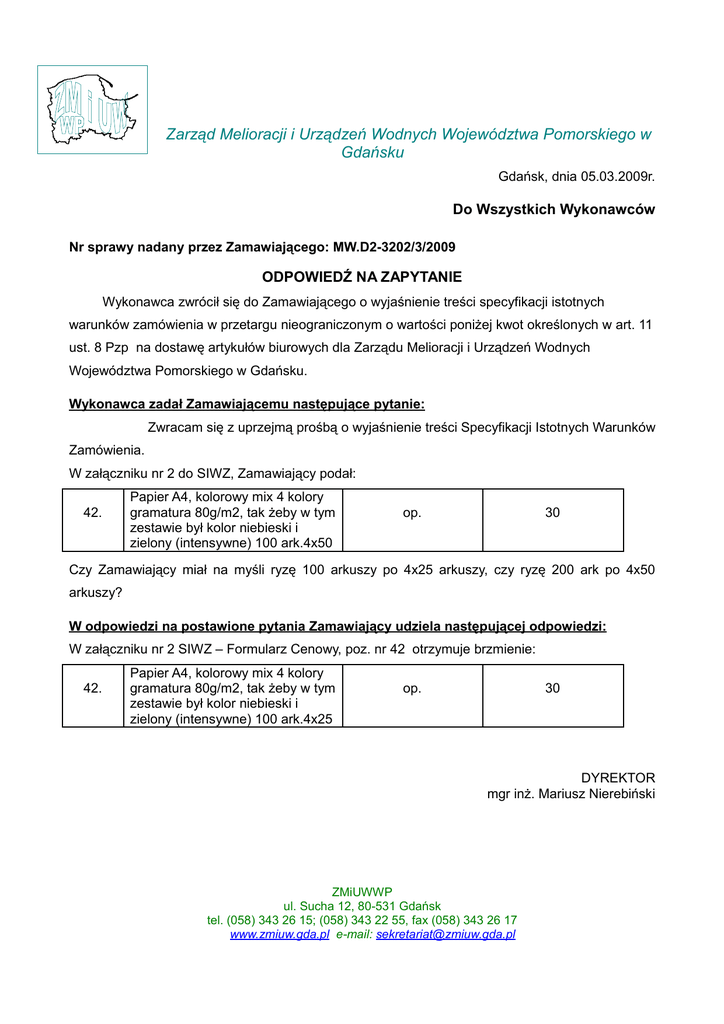 ZMiUW WP

Zarząd Melioracji i Urządzeń Wodnych Województwa Pomorskiego w Gdańsku

Gdańsk, dnia 05.03.2009r.

Do Wszystkich Wykonawców

Nr sprawy nadany przez Zamawiającego: MW.D2-3202/3/2009

ODPOWIEDŹ NA ZAPYTANIE

Wykonawca zwrócił się do Zamawiającego o wyjaśnienie treści specyfikacji istotnych warunków zamówienia w przetargu nieograniczonym o wartości poniżej kwot określonych w art. 11 ust. 8 Pzp na dostawę artykułów biurowych dla Zarządu Melioracji i Urządzeń Wodnych Województwa Pomorskiego w Gdańsku.

Wykonawca zadał Zamawiającemu następujące pytanie:

Zwracam się z uprzejmą prośbą o wyjaśnienie treści Specyfikacji Istotnych Warunków Zamówienia.

W załączniku nr 2 do SIWZ, Zamawiający podał:

| 42. | Papier A4, kolorowy mix 4 kolory gramatura 80g/m2, tak żeby w tym zestawie był kolor niebieski i zielony (intensywne) 100 ark.4x50 | op. | 30 |
|---|---|---|---|

Czy Zamawiający miał na myśli ryzę 100 arkuszy po 4x25 arkuszy, czy ryzę 200 ark po 4x50 arkuszy?

W odpowiedzi na postawione pytania Zamawiający udziela następującej odpowiedzi:

W załączniku nr 2 SIWZ – Formularz Cenowy, poz. nr 42 otrzymuje brzmienie:

| 42. | Papier A4, kolorowy mix 4 kolory gramatura 80g/m2, tak żeby w tym zestawie był kolor niebieski i zielony (intensywne) 100 ark.4x25 | op. | 30 |
|---|---|---|---|

DYREKTOR
mgr inż. Mariusz Nierebiński

ZMiUWWP
ul. Sucha 12, 80-531 Gdańsk
tel. (058) 343 26 15; (058) 343 22 55, fax (058) 343 26 17
www.zmiuw.gda.pl e-mail: sekretariat@zmiuw.gda.pl